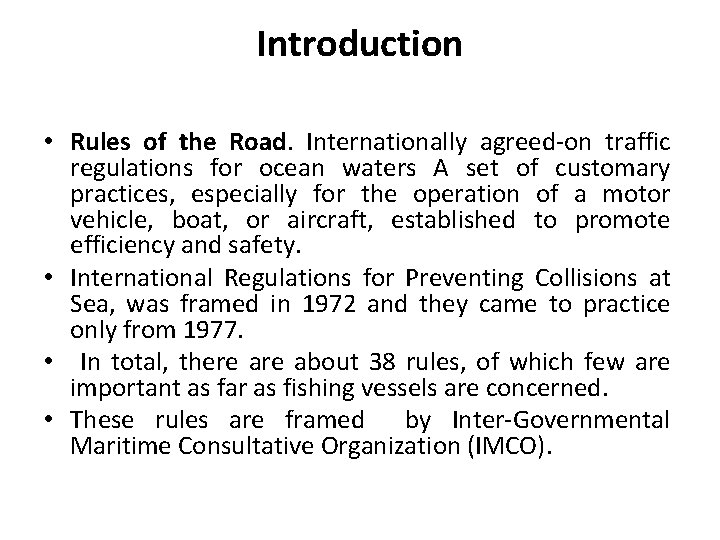 Introduction

• Rules of the Road. Internationally agreed-on traffic regulations for ocean waters A set of customary practices, especially for the operation of a motor vehicle, boat, or aircraft, established to promote efficiency and safety.
• International Regulations for Preventing Collisions at Sea, was framed in 1972 and they came to practice only from 1977.
• In total, there are about 38 rules, of which few are important as far as fishing vessels are concerned.
• These rules are framed by Inter-Governmental Maritime Consultative Organization (IMCO).